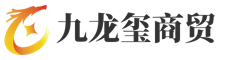 九龙玺商贸